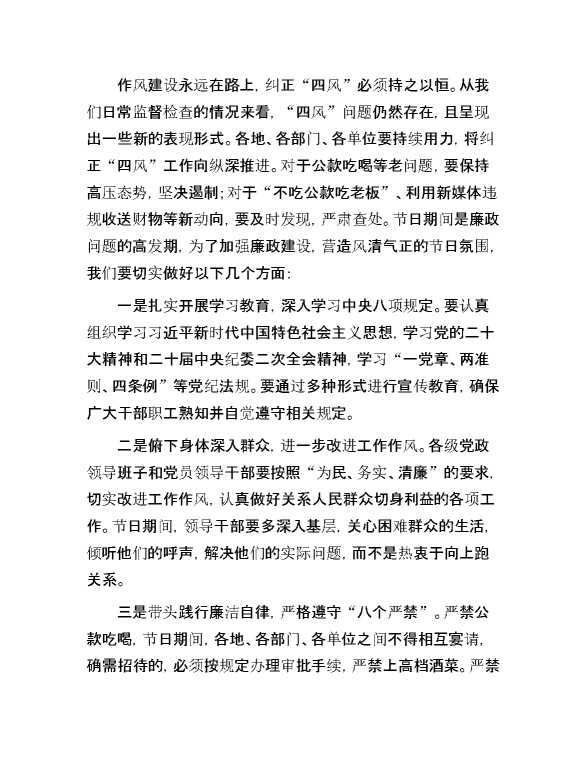 作风建设永远在路上，纠正“四风”必须持之以恒。从我们日常监督检查的情况来看，“四风”问题仍然存在，且呈现出一些新的表现形式。各地、各部门、各单位要持续用力，将纠正“四风”工作向纵深推进。对于公款吃喝等老问题，要保持高压态势，坚决遏制；对于“不吃公款吃老板”、利用新媒体违规收送财物等新动向，要及时发现，严肃查处。节日期间是廉政问题的高发期，为了加强廉政建设，营造风清气正的节日氛围，我们要切实做好以下几个方面：

一是扎实开展学习教育，深入学习中央八项规定。要认真组织学习习近平新时代中国特色社会主义思想，学习党的二十大精神和二十届中央纪委二次全会精神，学习“一党章、两准则、四条例”等党纪法规。要通过多种形式进行宣传教育，确保广大干部职工熟知并自觉遵守相关规定。

二是俯下身体深入群众，进一步改进工作作风。各级党政领导班子和党员领导干部要按照“为民、务实、清廉”的要求，切实改进工作作风，认真做好关系人民群众切身利益的各项工作。节日期间，领导干部要多深入基层，关心困难群众的生活，倾听他们的呼声，解决他们的实际问题，而不是热衷于向上跑关系。

三是带头践行廉洁自律，严格遵守“八个严禁”。严禁公款吃喝，节日期间，各地、各部门、各单位之间不得相互宴请，确需招待的，必须按规定办理审批手续，严禁上高档酒菜。严禁